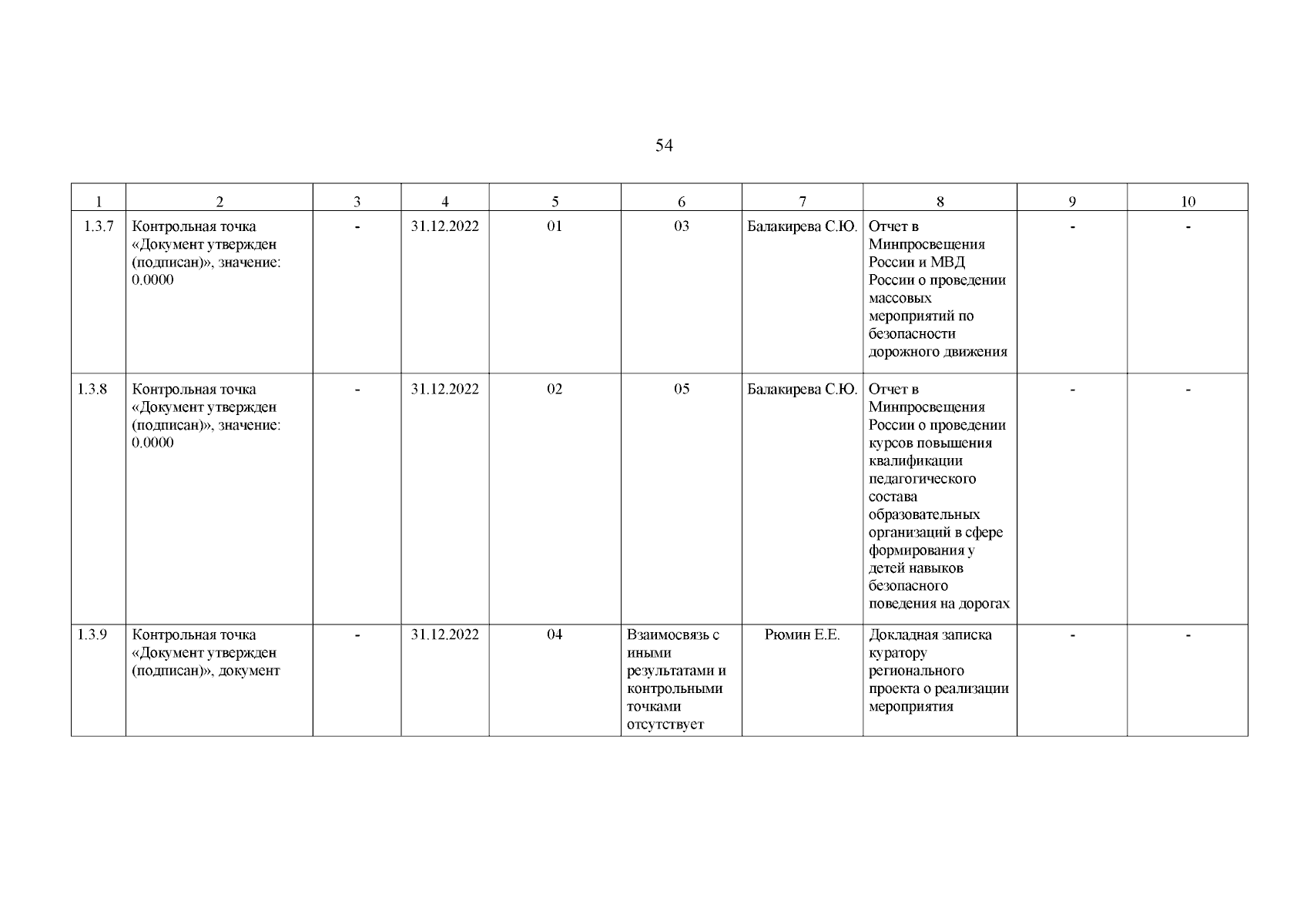 54

| 1 | 2 | 3 | 4 | 5 | 6 | 7 | 8 | 9 | 10 |
|---|---|---|---|---|---|---|---|---|---|
| 1.3.7 | Контрольная точка «Документ утвержден (подписан)», значение: 0.0000 | - | 31.12.2022 | 01 | 03 | Балакирева С.Ю. | Отчет в Минпросвещения России и МВД России о проведении массовых мероприятий по безопасности дорожного движения | - | - |
| 1.3.8 | Контрольная точка «Документ утвержден (подписан)», значение: 0.0000 | - | 31.12.2022 | 02 | 05 | Балакирева С.Ю. | Отчет в Минпросвещения России о проведении курсов повышения квалификации педагогического состава образовательных организаций в сфере формирования у детей навыков безопасного поведения на дорогах | - | - |
| 1.3.9 | Контрольная точка «Документ утвержден (подписан)», документ | - | 31.12.2022 | 04 | Взаимосвязь с иными результатами и контрольными точками отсутствует | Рюмин Е.Е. | Докладная записка куратору регионального проекта о реализации мероприятия | - | - |